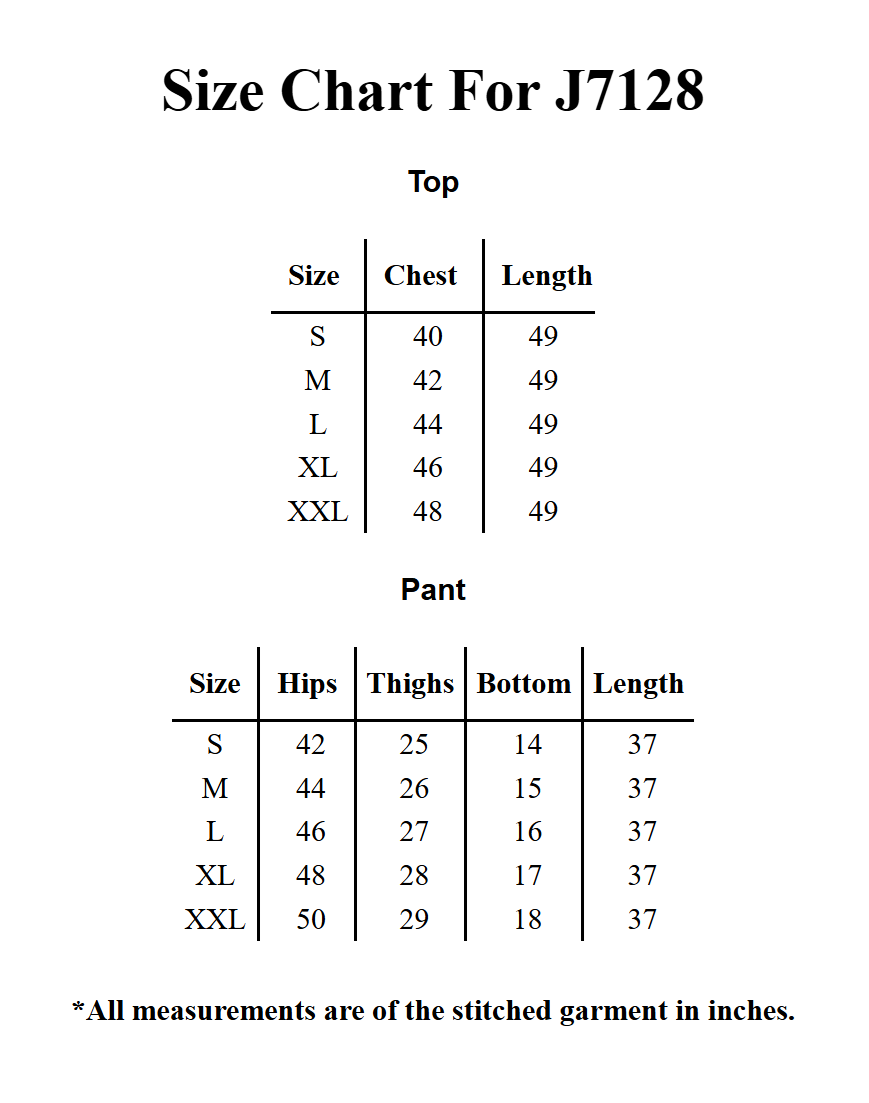 Size Chart For J7128

Top

| Size | Chest | Length |
|---|---|---|
| S | 40 | 49 |
| M | 42 | 49 |
| L | 44 | 49 |
| XL | 46 | 49 |
| XXL | 48 | 49 |

Pant

| Size | Hips | Thighs | Bottom | Length |
|---|---|---|---|---|
| S | 42 | 25 | 14 | 37 |
| M | 44 | 26 | 15 | 37 |
| L | 46 | 27 | 16 | 37 |
| XL | 48 | 28 | 17 | 37 |
| XXL | 50 | 29 | 18 | 37 |

*All measurements are of the stitched garment in inches.